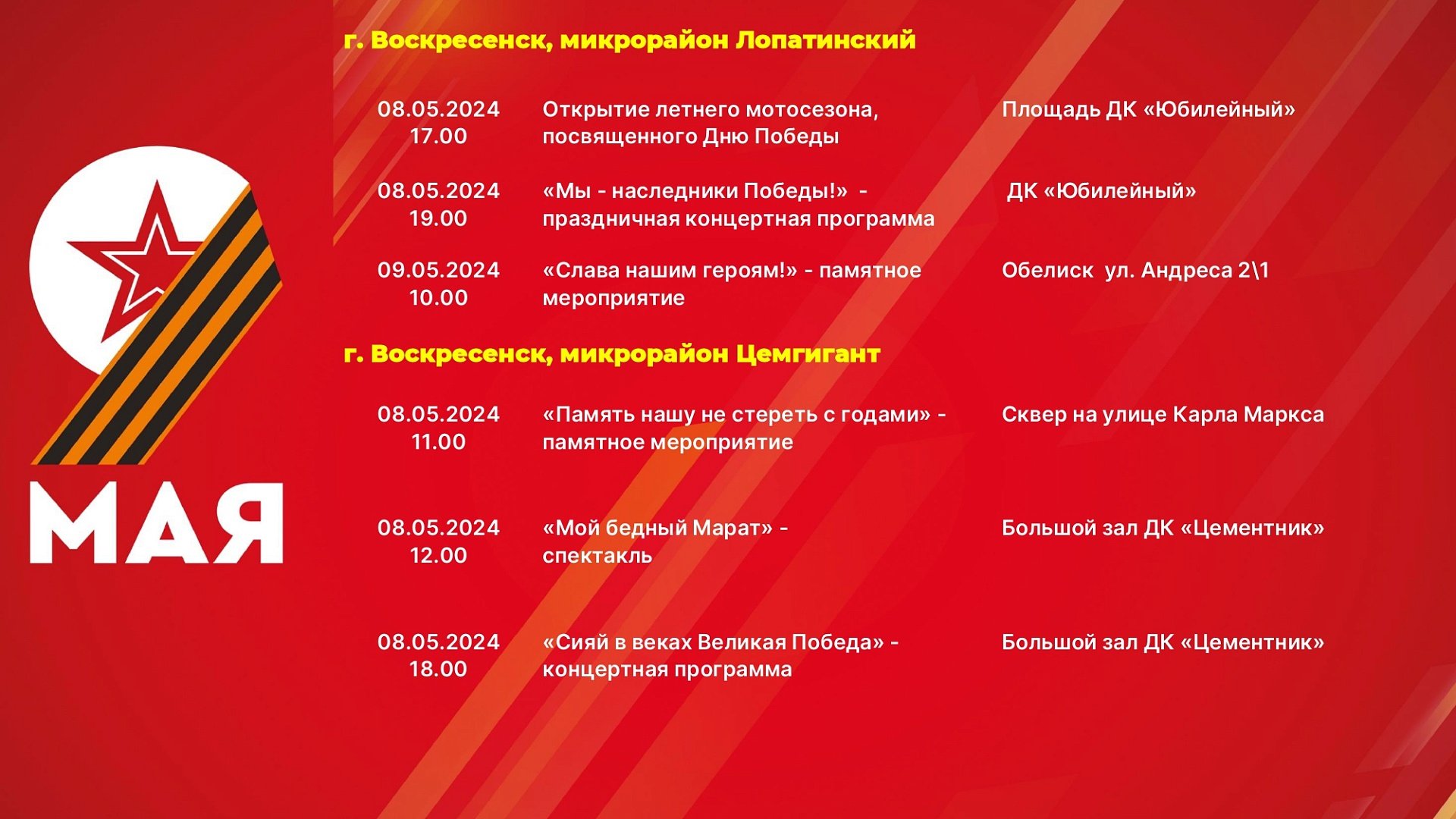 9 МАЯ

г. Воскресенск, микрорайон Лопатинский

| 08.05.2024 17.00 | Открытие летнего мотосезона, посвященного Дню Победы | Площадь ДК «Юбилейный» |
|---|---|---|
| 08.05.2024 19.00 | «Мы - наследники Победы!» - праздничная концертная программа | ДК «Юбилейный» |
| 09.05.2024 10.00 | «Слава нашим героям!» - памятное мероприятие | Обелиск ул. Андреса 2\1 |

г. Воскресенск, микрорайон Цемгигант

| 08.05.2024 11.00 | «Память нашу не стереть с годами» - памятное мероприятие | Сквер на улице Карла Маркса |
|---|---|---|
| 08.05.2024 12.00 | «Мой бедный Марат» - спектакль | Большой зал ДК «Цементник» |
| 08.05.2024 18.00 | «Сияй в веках Великая Победа» - концертная программа | Большой зал ДК «Цементник» |